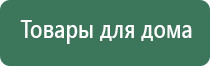 Товары для дома